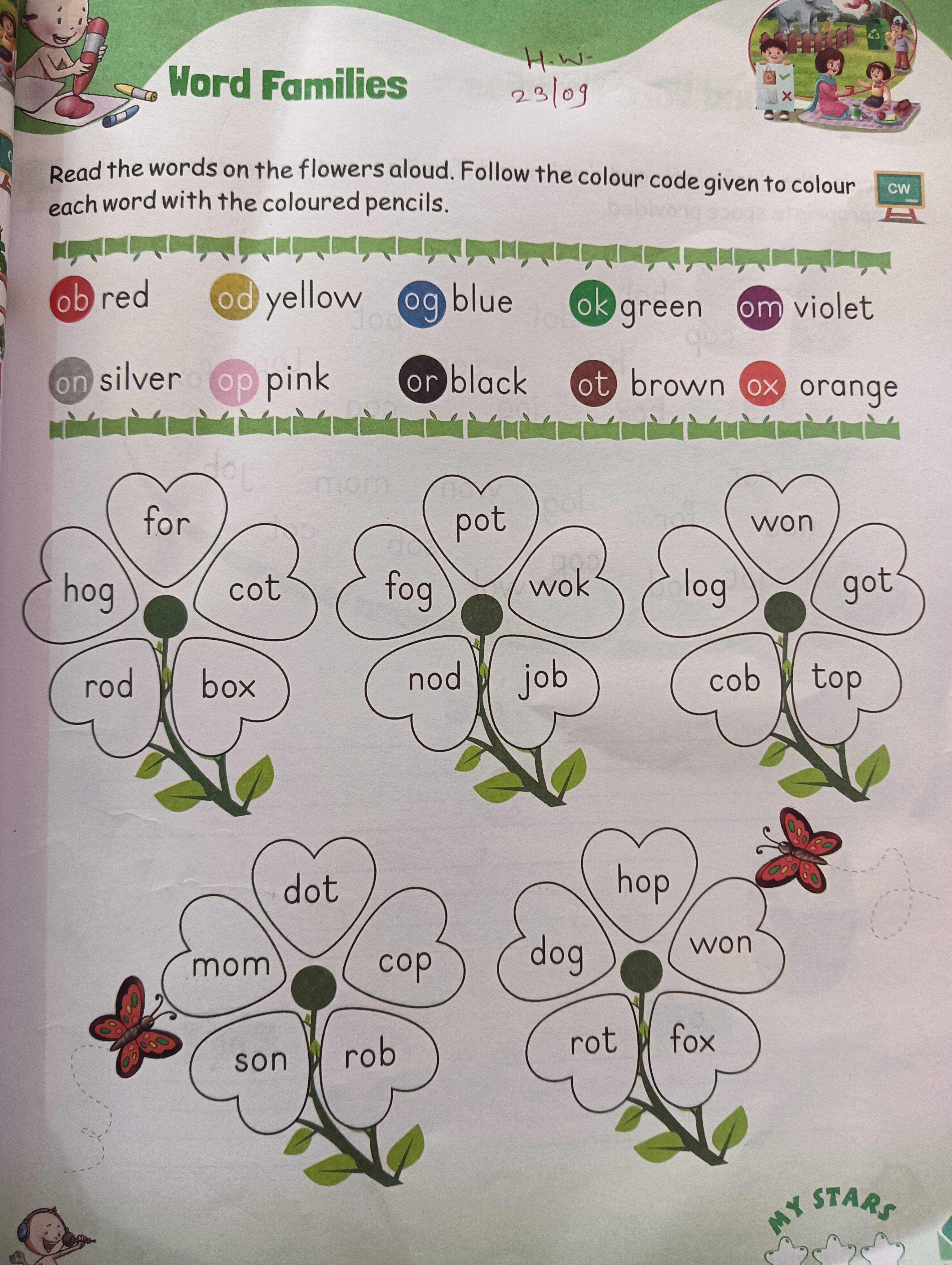 Word Families

H.W.
23/09

Read the words on the flowers aloud. Follow the colour code given to colour each word with the coloured pencils.

CW

ob red od yellow og blue ok green om violet

on silver op pink or black ot brown ox orange

for
hog cot
rod box

pot
fog wok
nod job

won
log got
cob top

dot
mom cop
son rob

hop
dog won
rot fox

MY STARS